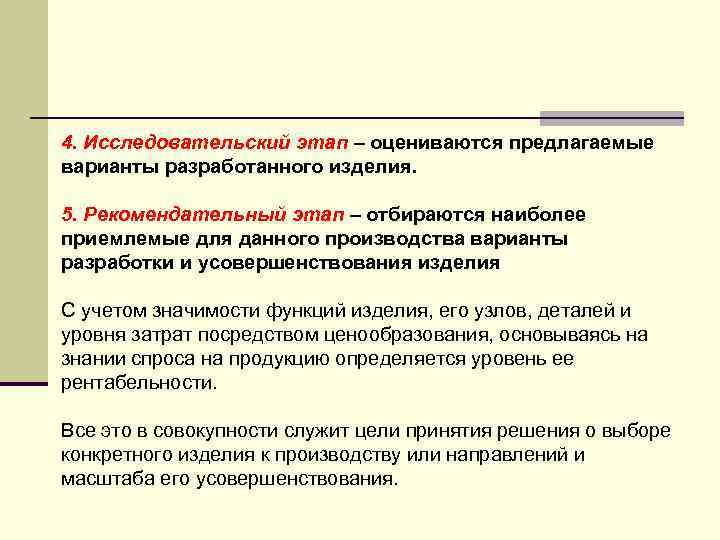 4. Исследовательский этап – оцениваются предлагаемые варианты разработанного изделия.

5. Рекомендательный этап – отбираются наиболее приемлемые для данного производства варианты разработки и усовершенствования изделия

С учетом значимости функций изделия, его узлов, деталей и уровня затрат посредством ценообразования, основываясь на знании спроса на продукцию определяется уровень ее рентабельности.

Все это в совокупности служит цели принятия решения о выборе конкретного изделия к производству или направлений и масштаба его усовершенствования.